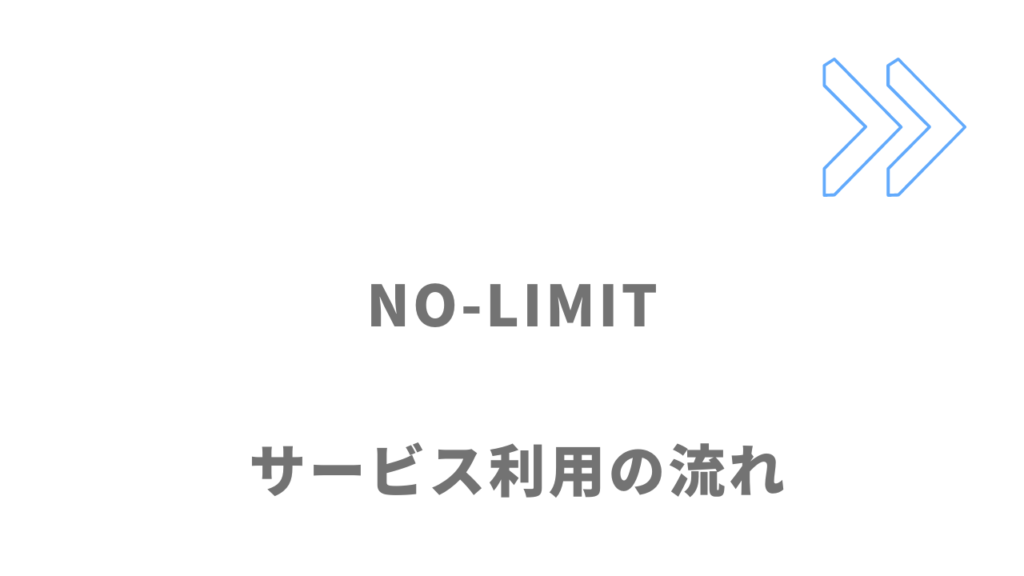 NO-LIMIT

サービス利用の流れ